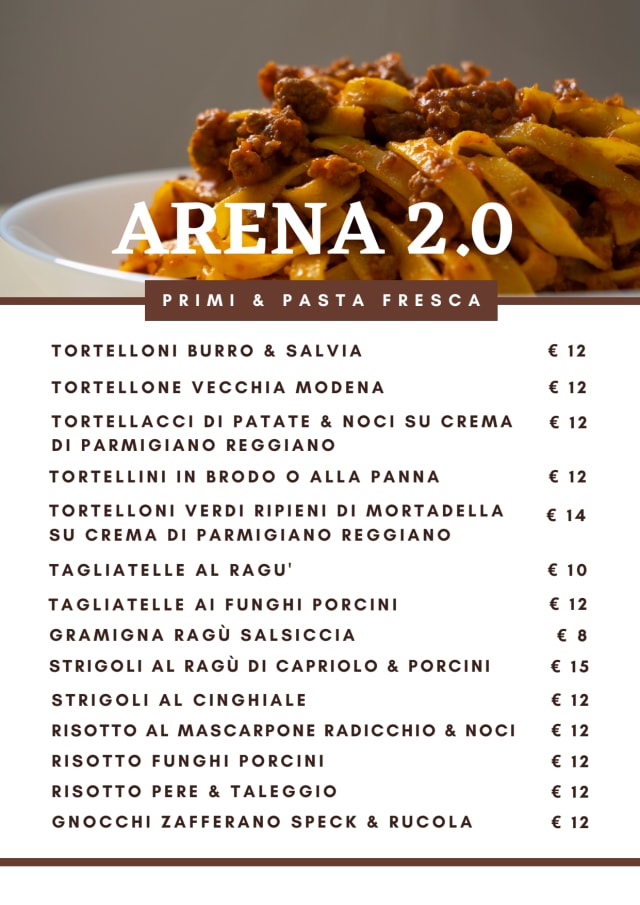 ARENA 2.0

PRIMI & PASTA FRESCA

| | |
|---|---|
| TORTELLONI BURRO & SALVIA | € 12 |
| TORTELLONE VECCHIA MODENA | € 12 |
| TORTELLACCI DI PATATE & NOCI SU CREMA DI PARMIGIANO REGGIANO | € 12 |
| TORTELLINI IN BRODO O ALLA PANNA | € 12 |
| TORTELLONI VERDI RIPIENI DI MORTADELLA SU CREMA DI PARMIGIANO REGGIANO | € 14 |
| TAGLIATELLE AL RAGU' | € 10 |
| TAGLIATELLE AI FUNGHI PORCINI | € 12 |
| GRAMIGNA RAGÙ SALSICCIA | € 8 |
| STRIGOLI AL RAGÙ DI CAPRIOLO & PORCINI | € 15 |
| STRIGOLI AL CINGHIALE | € 12 |
| RISOTTO AL MASCARPONE RADICCHIO & NOCI | € 12 |
| RISOTTO FUNGHI PORCINI | € 12 |
| RISOTTO PERE & TALEGGIO | € 12 |
| GNOCCHI ZAFFERANO SPECK & RUCOLA | € 12 |